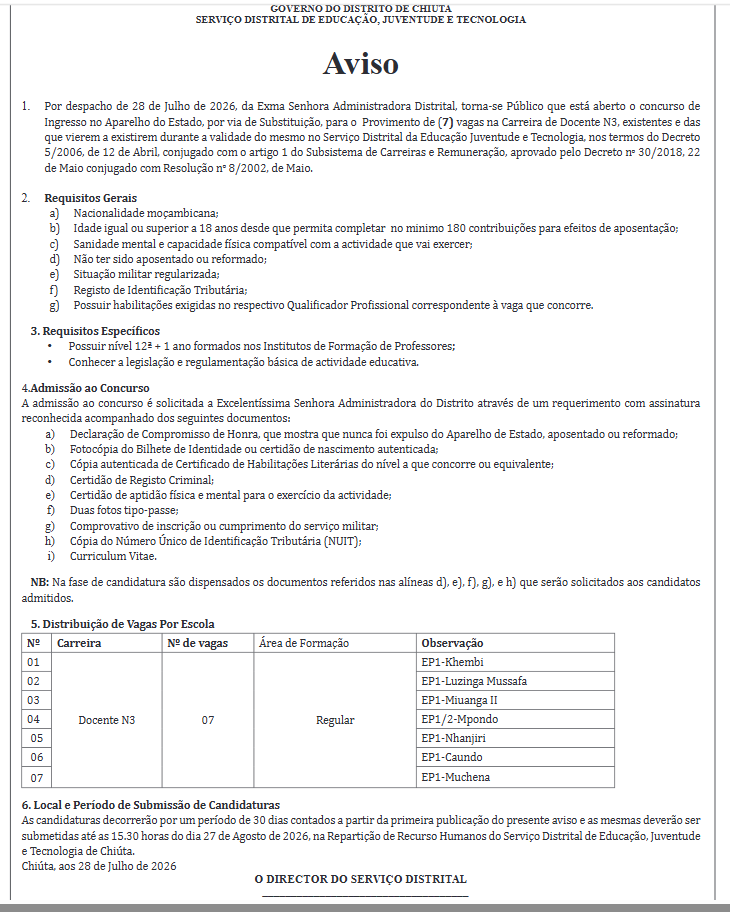 GOVERNO DO DISTRITO DE CHIUTA
SERVIÇO DISTRITAL DE EDUCAÇÃO, JUVENTUDE E TECNOLOGIA

Aviso

1. Por despacho de 28 de Julho de 2026, da Exma Senhora Administradora Distrital, torna-se Público que está aberto o concurso de Ingresso no Aparelho do Estado, por via de Substituição, para o Provimento de (7) vagas na Carreira de Docente N3, existentes e das que vierem a existirem durante a validade do mesmo no Serviço Distrital da Educação Juventude e Tecnologia, nos termos do Decreto 5/2006, de 12 de Abril, conjugado com o artigo 1 do Subsistema de Carreiras e Remuneração, aprovado pelo Decreto nº 30/2018, 22 de Maio conjugado com Resolução nº 8/2002, de Maio.

2. Requisitos Gerais
a) Nacionalidade moçambicana;
b) Idade igual ou superior a 18 anos desde que permita completar no minimo 180 contribuições para efeitos de aposentação;
c) Sanidade mental e capacidade física compatível com a actividade que vai exercer;
d) Não ter sido aposentado ou reformado;
e) Situação militar regularizada;
f) Registo de Identificação Tributária;
g) Possuir habilitações exigidas no respectivo Qualificador Profissional correspondente à vaga que concorre.

3. Requisitos Específicos
• Possuir nível 12ª + 1 ano formados nos Institutos de Formação de Professores;
• Conhecer a legislação e regulamentação básica de actividade educativa.

4.Admissão ao Concurso
A admissão ao concurso é solicitada a Excelentíssima Senhora Administradora do Distrito através de um requerimento com assinatura reconhecida acompanhado dos seguintes documentos:
a) Declaração de Compromisso de Honra, que mostra que nunca foi expulso do Aparelho de Estado, aposentado ou reformado;
b) Fotocópia do Bilhete de Identidade ou certidão de nascimento autenticada;
c) Cópia autenticada de Certificado de Habilitações Literárias do nível a que concorre ou equivalente;
d) Certidão de Registo Criminal;
e) Certidão de aptidão física e mental para o exercício da actividade;
f) Duas fotos tipo-passe;
g) Comprovativo de inscrição ou cumprimento do serviço militar;
h) Cópia do Número Único de Identificação Tributária (NUIT);
i) Curriculum Vitae.

NB: Na fase de candidatura são dispensados os documentos referidos nas alíneas d), e), f), g), e h) que serão solicitados aos candidatos admitidos.

5. Distribuição de Vagas Por Escola

| Nº | Carreira | Nº de vagas | Área de Formação | Observação |
|---|---|---|---|---|
| 01 | Docente N3 | 07 | Regular | EP1-Khembi |
| 02 | | | | EP1-Luzinga Mussafa |
| 03 | | | | EP1-Miuanga II |
| 04 | | | | EP1/2-Mpondo |
| 05 | | | | EP1-Nhanjiri |
| 06 | | | | EP1-Caundo |
| 07 | | | | EP1-Muchena |

6. Local e Período de Submissão de Candidaturas
As candidaturas decorrerão por um período de 30 dias contados a partir da primeira publicação do presente aviso e as mesmas deverão ser submetidas até as 15.30 horas do dia 27 de Agosto de 2026, na Repartição de Recurso Humanos do Serviço Distrital de Educação, Juventude e Tecnologia de Chiúta.
Chiúta, aos 28 de Julho de 2026

O DIRECTOR DO SERVIÇO DISTRITAL